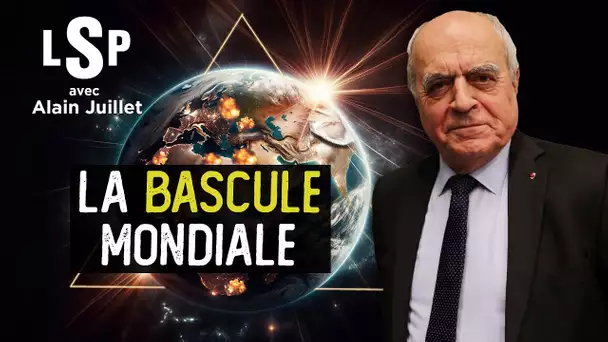 LSP
avec
Alain Juillet

LA BASCULE MONDIALE